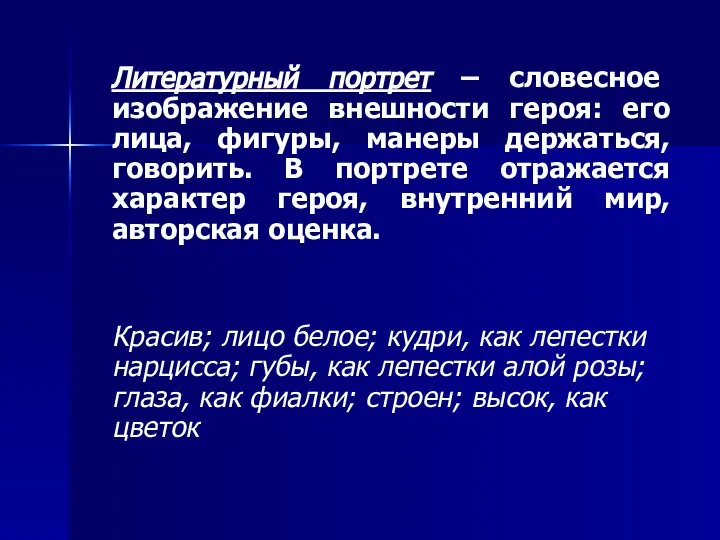 Литературный портрет – словесное изображение внешности героя: его лица, фигуры, манеры держаться, говорить. В портрете отражается характер героя, внутренний мир, авторская оценка.

Красив; лицо белое; кудри, как лепестки нарцисса; губы, как лепестки алой розы; глаза, как фиалки; строен; высок, как цветок